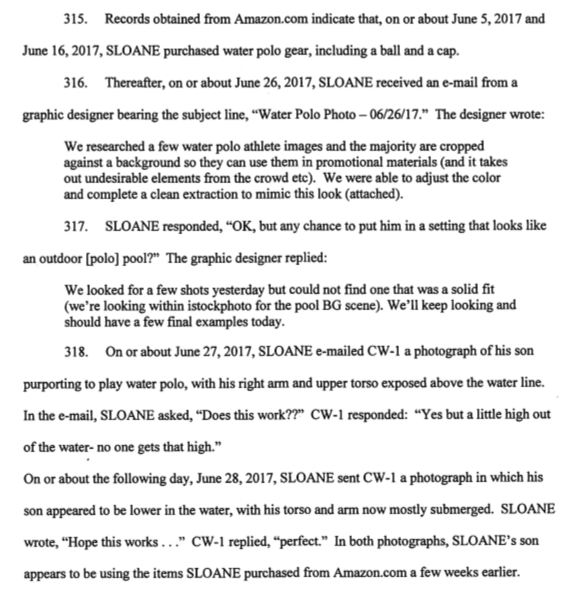 315. Records obtained from Amazon.com indicate that, on or about June 5, 2017 and June 16, 2017, SLOANE purchased water polo gear, including a ball and a cap.

316. Thereafter, on or about June 26, 2017, SLOANE received an e-mail from a graphic designer bearing the subject line, "Water Polo Photo – 06/26/17." The designer wrote:

We researched a few water polo athlete images and the majority are cropped against a background so they can use them in promotional materials (and it takes out undesirable elements from the crowd etc). We were able to adjust the color and complete a clean extraction to mimic this look (attached).

317. SLOANE responded, "OK, but any chance to put him in a setting that looks like an outdoor [polo] pool?" The graphic designer replied:

We looked for a few shots yesterday but could not find one that was a solid fit (we're looking within istockphoto for the pool BG scene). We'll keep looking and should have a few final examples today.

318. On or about June 27, 2017, SLOANE e-mailed CW-1 a photograph of his son purporting to play water polo, with his right arm and upper torso exposed above the water line. In the e-mail, SLOANE asked, "Does this work??" CW-1 responded: "Yes but a little high out of the water- no one gets that high."

On or about the following day, June 28, 2017, SLOANE sent CW-1 a photograph in which his son appeared to be lower in the water, with his torso and arm now mostly submerged. SLOANE wrote, "Hope this works . . ." CW-1 replied, "perfect." In both photographs, SLOANE's son appears to be using the items SLOANE purchased from Amazon.com a few weeks earlier.